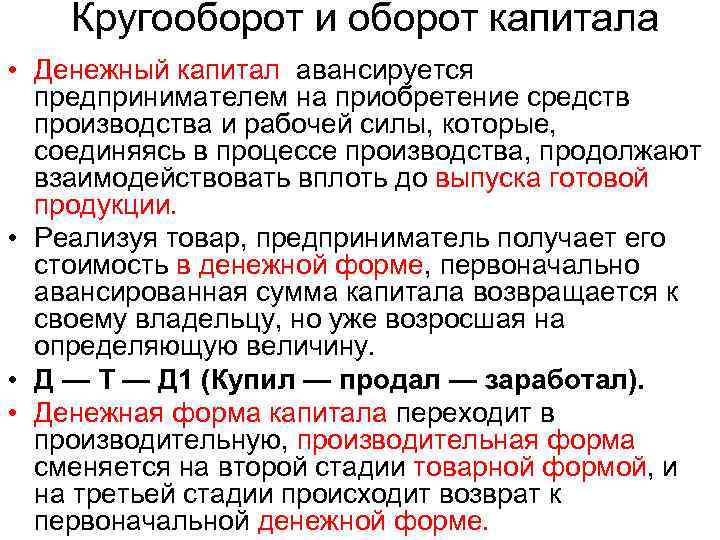 Кругооборот и оборот капитала

• Денежный капитал авансируется предпринимателем на приобретение средств производства и рабочей силы, которые, соединяясь в процессе производства, продолжают взаимодействовать вплоть до выпуска готовой продукции.

• Реализуя товар, предприниматель получает его стоимость в денежной форме, первоначально авансированная сумма капитала возвращается к своему владельцу, но уже возросшая на определяющую величину.

• Д — Т — Д1 (Купил — продал — заработал).

• Денежная форма капитала переходит в производительную, производительная форма сменяется на второй стадии товарной формой, и на третьей стадии происходит возврат к первоначальной денежной форме.